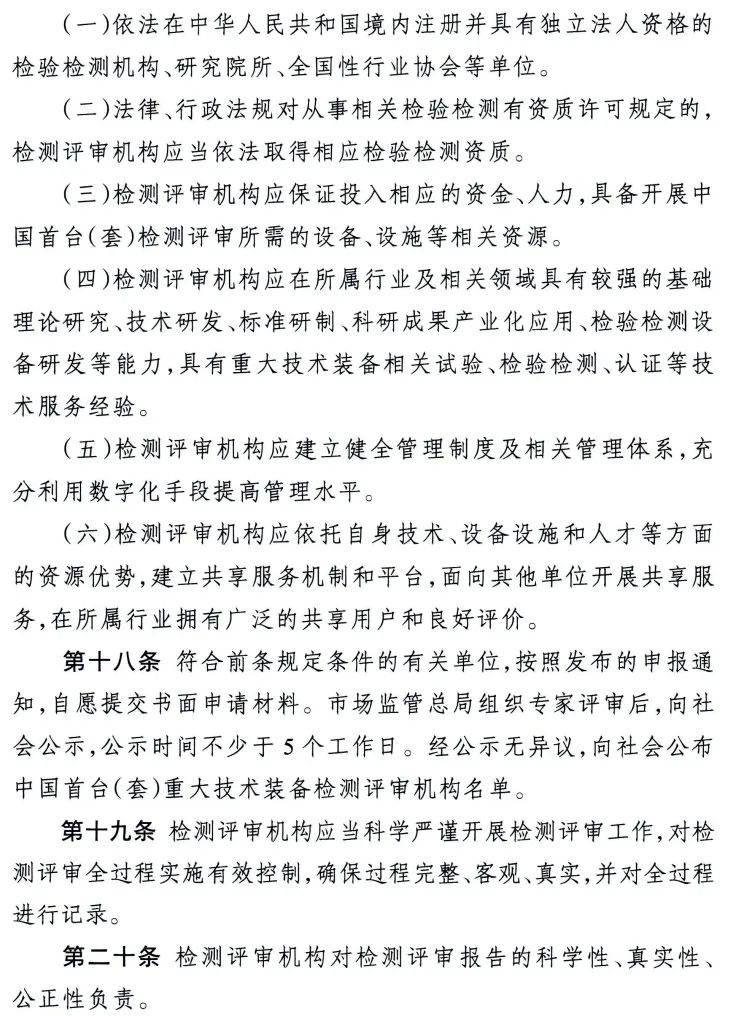 （一）依法在中华人民共和国境内注册并具有独立法人资格的检验检测机构、研究院所、全国性行业协会等单位。

（二）法律、行政法规对从事相关检验检测有资质许可规定的，检测评审机构应当依法取得相应检验检测资质。

（三）检测评审机构应保证投入相应的资金、人力，具备开展中国首台（套）检测评审所需的设备、设施等相关资源。

（四）检测评审机构应在所属行业及相关领域具有较强的基础理论研究、技术研发、标准研制、科研成果产业化应用、检验检测设备研发等能力，具有重大技术装备相关试验、检验检测、认证等技术服务经验。

（五）检测评审机构应建立健全管理制度及相关管理体系，充分利用数字化手段提高管理水平。

（六）检测评审机构应依托自身技术、设备设施和人才等方面的资源优势，建立共享服务机制和平台，面向其他单位开展共享服务，在所属行业拥有广泛的共享用户和良好评价。

第十八条 符合前条规定条件的有关单位，按照发布的申报通知，自愿提交书面申请材料。市场监管总局组织专家评审后，向社会公示，公示时间不少于5个工作日。经公示无异议，向社会公布中国首台（套）重大技术装备检测评审机构名单。

第十九条 检测评审机构应当科学严谨开展检测评审工作，对检测评审全过程实施有效控制，确保过程完整、客观、真实，并对全过程进行记录。

第二十条 检测评审机构对检测评审报告的科学性、真实性、公正性负责。